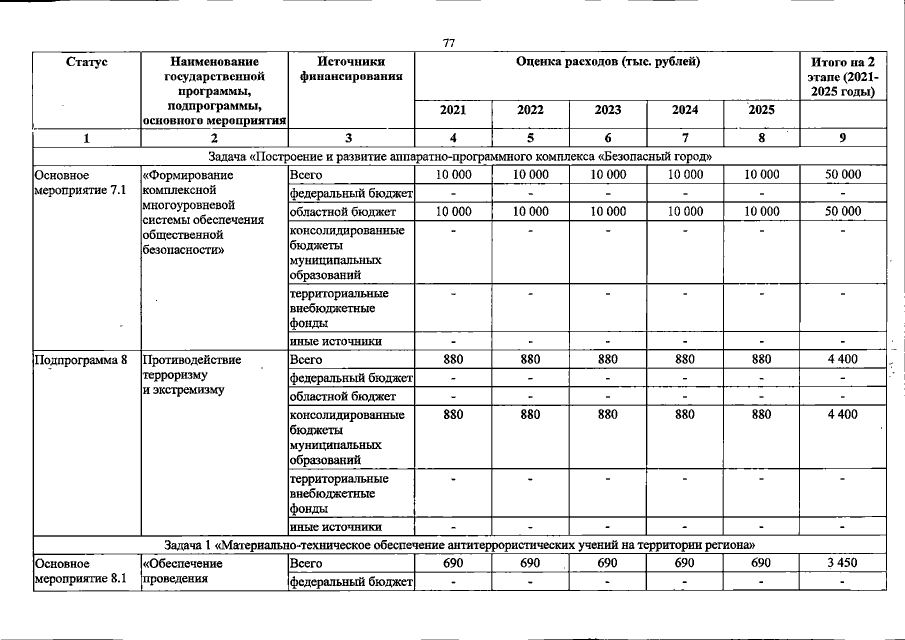 77

| Статус | Наименование государственной программы, подпрограммы, основного мероприятия | Источники финансирования | Оценка расходов (тыс. рублей) | | | | | Итого на 2 этапе (2021-2025 годы) |
|---|---|---|---|---|---|---|---|---|
| | | | 2021 | 2022 | 2023 | 2024 | 2025 | |
| 1 | 2 | 3 | 4 | 5 | 6 | 7 | 8 | 9 |
| Задача «Построение и развитие аппаратно-программного комплекса «Безопасный город» | | | | | | | | |
| Основное мероприятие 7.1 | «Формирование комплексной многоуровневой системы обеспечения общественной безопасности» | Всего | 10 000 | 10 000 | 10 000 | 10 000 | 10 000 | 50 000 |
| | | федеральный бюджет | - | - | - | - | - | - |
| | | областной бюджет | 10 000 | 10 000 | 10 000 | 10 000 | 10 000 | 50 000 |
| | | консолидированные бюджеты муниципальных образований | - | - | - | - | - | - |
| | | территориальные внебюджетные фонды | - | - | - | - | - | - |
| | | иные источники | - | - | - | - | - | - |
| Подпрограмма 8 | Противодействие терроризму и экстремизму | Всего | 880 | 880 | 880 | 880 | 880 | 4 400 |
| | | федеральный бюджет | - | - | - | - | - | - |
| | | областной бюджет | - | - | - | - | - | - |
| | | консолидированные бюджеты муниципальных образований | 880 | 880 | 880 | 880 | 880 | 4 400 |
| | | территориальные внебюджетные фонды | - | - | - | - | - | - |
| | | иные источники | - | - | - | - | - | - |
| Задача 1 «Материально-техническое обеспечение антитеррористических учений на территории региона» | | | | | | | | |
| Основное мероприятие 8.1 | «Обеспечение проведения | Всего | 690 | 690 | 690 | 690 | 690 | 3 450 |
| | | федеральный бюджет | - | - | - | - | - | - |